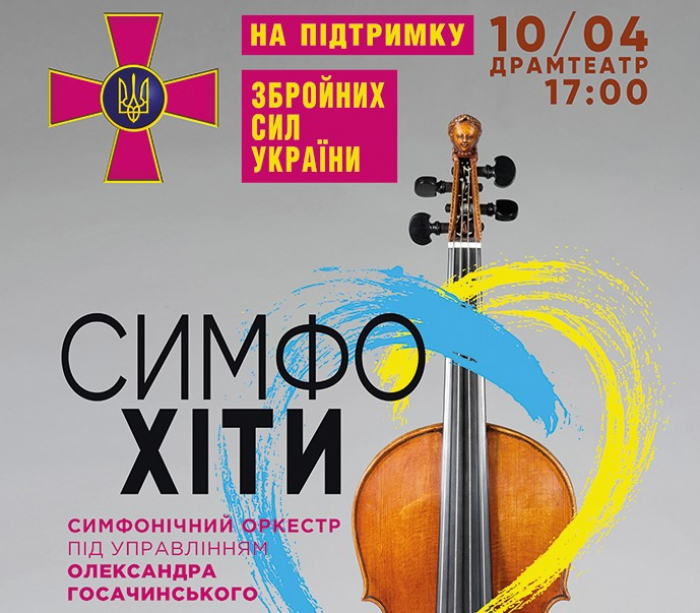 НА ПІДТРИМКУ

ЗБРОЙНИХ СИЛ УКРАЇНИ

10/04
ДРАМТЕАТР
17:00

СИМФО
ХІТИ

СИМФОНІЧНИЙ ОРКЕСТР
ПІД УПРАВЛІННЯМ
ОЛЕКСАНДРА
ГОСАЧИНСЬКОГО